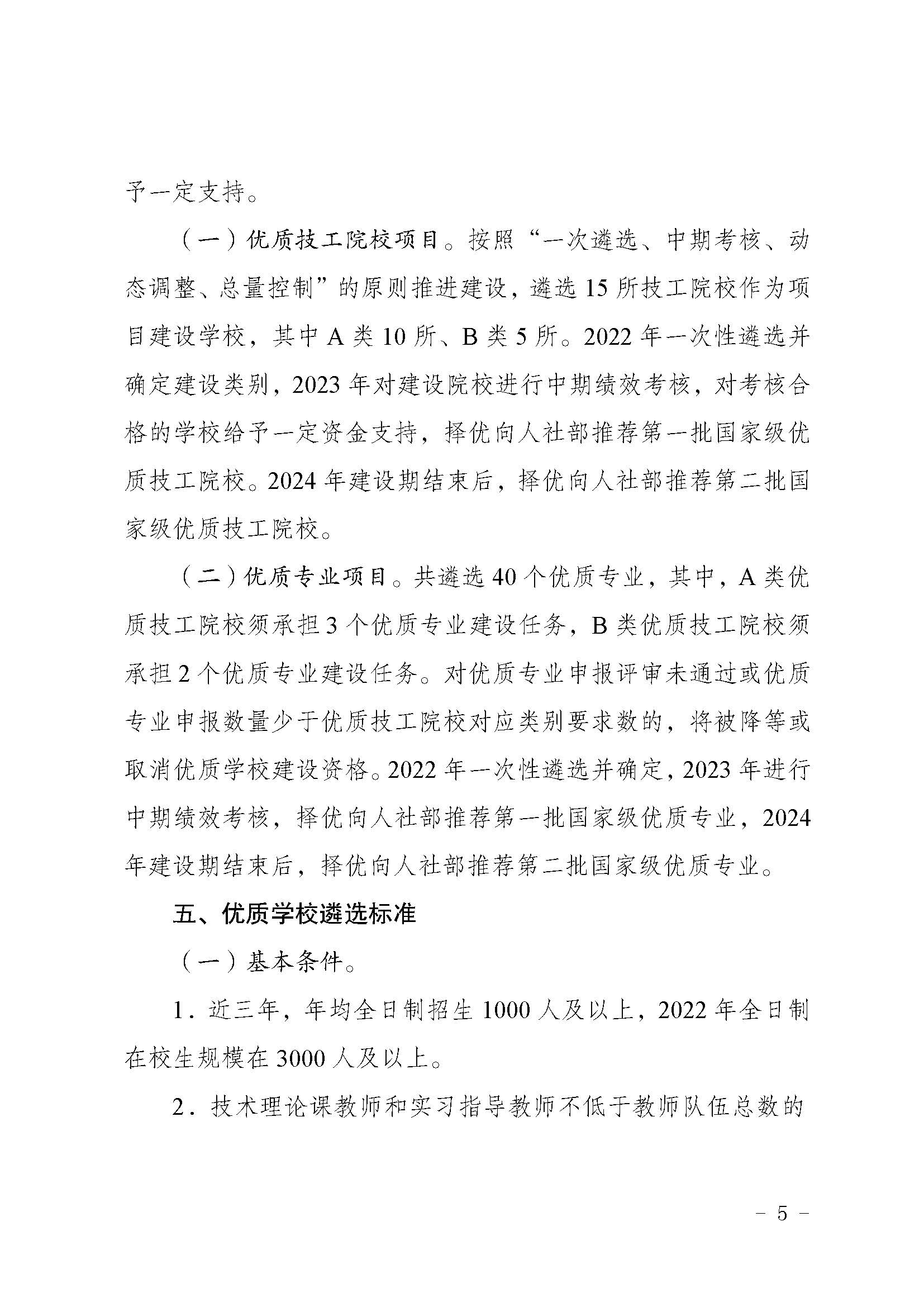 予一定支持。

（一）优质技工院校项目。按照“一次遴选、中期考核、动态调整、总量控制”的原则推进建设，遴选15所技工院校作为项目建设学校，其中A类10所、B类5所。2022年一次性遴选并确定建设类别，2023年对建设院校进行中期绩效考核，对考核合格的学校给予一定资金支持，择优向人社部推荐第一批国家级优质技工院校。2024年建设期结束后，择优向人社部推荐第二批国家级优质技工院校。

（二）优质专业项目。共遴选40个优质专业，其中，A类优质技工院校须承担3个优质专业建设任务，B类优质技工院校须承担2个优质专业建设任务。对优质专业申报评审未通过或优质专业申报数量少于优质技工院校对应类别要求数的，将被降等或取消优质学校建设资格。2022年一次性遴选并确定，2023年进行中期绩效考核，择优向人社部推荐第一批国家级优质专业，2024年建设期结束后，择优向人社部推荐第二批国家级优质专业。

五、优质学校遴选标准

（一）基本条件。

1．近三年，年均全日制招生1000人及以上，2022年全日制在校生规模在3000人及以上。

2．技术理论课教师和实习指导教师不低于教师队伍总数的

－ 5 －